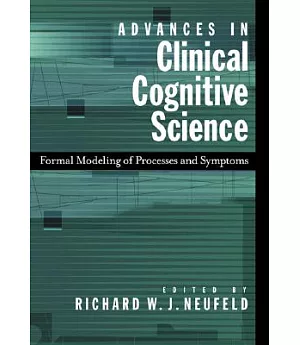 ADVANCES IN
Clinical Cognitive Science

Formal Modeling of Processes and Symptoms

EDITED BY
RICHARD W. J. NEUFELD